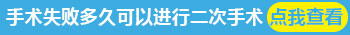 手术失败多久可以进行二次手术 点我查看